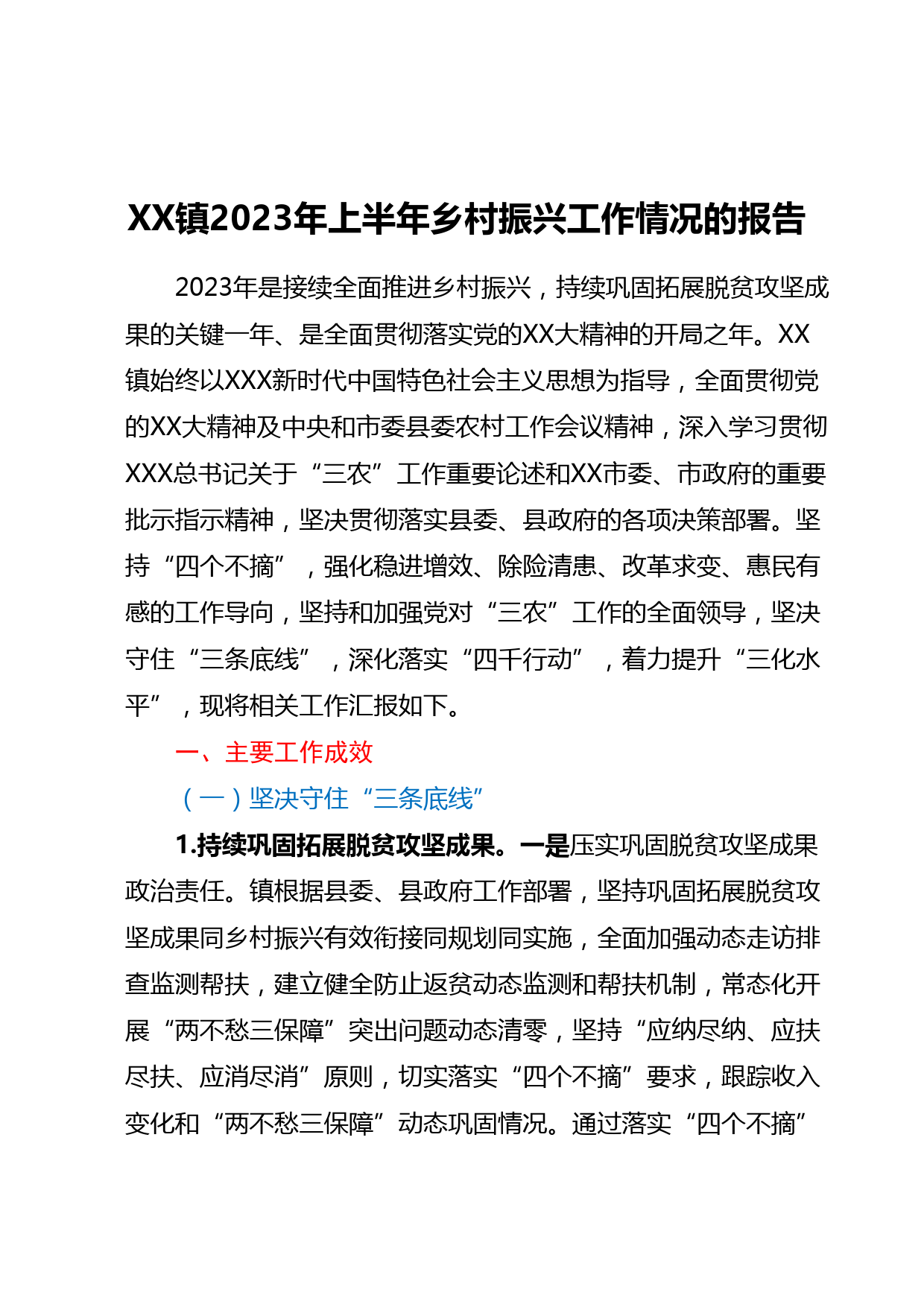 XX镇2023年上半年乡村振兴工作情况的报告

2023年是接续全面推进乡村振兴，持续巩固拓展脱贫攻坚成果的关键一年、是全面贯彻落实党的XX大精神的开局之年。XX镇始终以XXX新时代中国特色社会主义思想为指导，全面贯彻党的XX大精神及中央和市委县委农村工作会议精神，深入学习贯彻XXX总书记关于“三农”工作重要论述和XX市委、市政府的重要批示指示精神，坚决贯彻落实县委、县政府的各项决策部署。坚持“四个不摘”，强化稳进增效、除险清患、改革求变、惠民有感的工作导向，坚持和加强党对“三农”工作的全面领导，坚决守住“三条底线”，深化落实“四千行动”，着力提升“三化水平”，现将相关工作汇报如下。

一、主要工作成效

（一）坚决守住“三条底线”

1.持续巩固拓展脱贫攻坚成果。一是压实巩固脱贫攻坚成果政治责任。镇根据县委、县政府工作部署，坚持巩固拓展脱贫攻坚成果同乡村振兴有效衔接同规划同实施，全面加强动态走访排查监测帮扶，建立健全防止返贫动态监测和帮扶机制，常态化开展“两不愁三保障”突出问题动态清零，坚持“应纳尽纳、应扶尽扶、应消尽消”原则，切实落实“四个不摘”要求，跟踪收入变化和“两不愁三保障”动态巩固情况。通过落实“四个不摘”